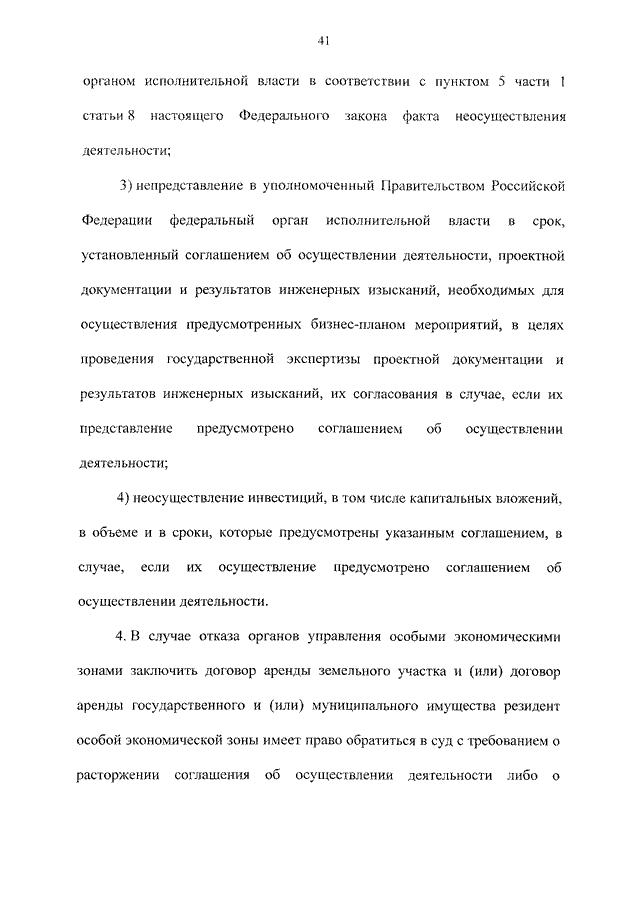 41

органом исполнительной власти в соответствии с пунктом 5 части 1 статьи 8 настоящего Федерального закона факта неосуществления деятельности;

3) непредставление в уполномоченный Правительством Российской Федерации федеральный орган исполнительной власти в срок, установленный соглашением об осуществлении деятельности, проектной документации и результатов инженерных изысканий, необходимых для осуществления предусмотренных бизнес-планом мероприятий, в целях проведения государственной экспертизы проектной документации и результатов инженерных изысканий, их согласования в случае, если их представление предусмотрено соглашением об осуществлении деятельности;

4) неосуществление инвестиций, в том числе капитальных вложений, в объеме и в сроки, которые предусмотрены указанным соглашением, в случае, если их осуществление предусмотрено соглашением об осуществлении деятельности.

4. В случае отказа органов управления особыми экономическими зонами заключить договор аренды земельного участка и (или) договор аренды государственного и (или) муниципального имущества резидент особой экономической зоны имеет право обратиться в суд с требованием о расторжении соглашения об осуществлении деятельности либо о